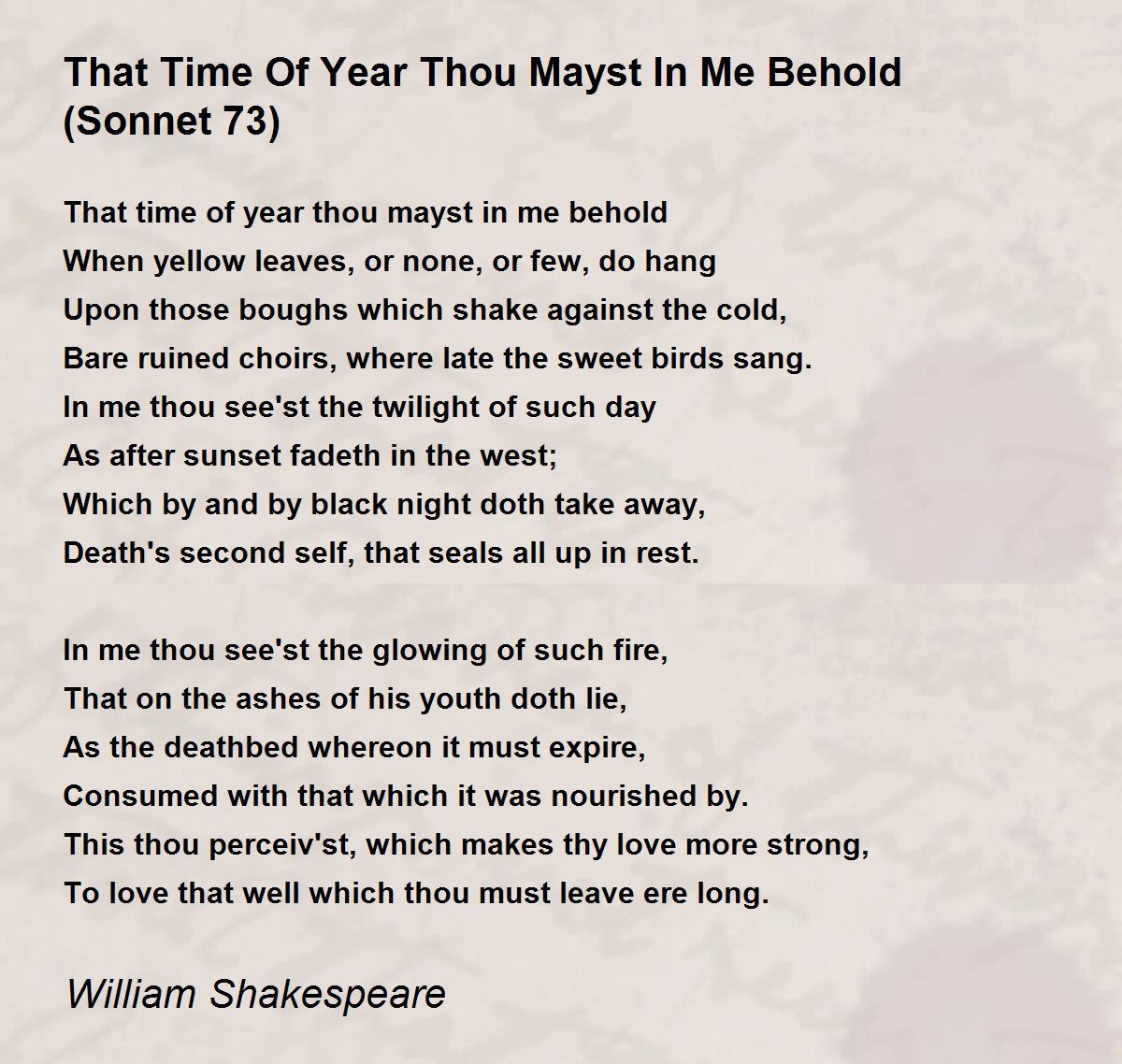 That Time Of Year Thou Mayst In Me Behold (Sonnet 73)

That time of year thou mayst in me behold
When yellow leaves, or none, or few, do hang
Upon those boughs which shake against the cold,
Bare ruined choirs, where late the sweet birds sang.
In me thou see'st the twilight of such day
As after sunset fadeth in the west;
Which by and by black night doth take away,
Death's second self, that seals all up in rest.

In me thou see'st the glowing of such fire,
That on the ashes of his youth doth lie,
As the deathbed whereon it must expire,
Consumed with that which it was nourished by.
This thou perceiv'st, which makes thy love more strong,
To love that well which thou must leave ere long.

William Shakespeare